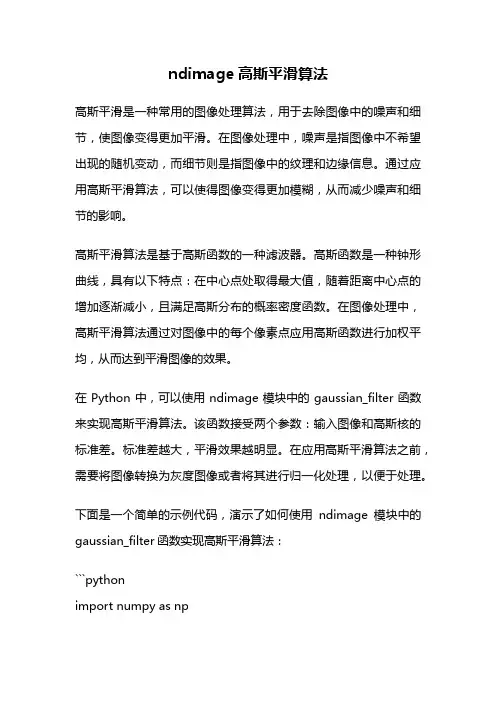 ndimage 高斯平滑算法

高斯平滑是一种常用的图像处理算法，用于去除图像中的噪声和细节，使图像变得更加平滑。在图像处理中，噪声是指图像中不希望出现的随机变动，而细节则是指图像中的纹理和边缘信息。通过应用高斯平滑算法，可以使得图像变得更加模糊，从而减少噪声和细节的影响。

高斯平滑算法是基于高斯函数的一种滤波器。高斯函数是一种钟形曲线，具有以下特点：在中心点处取得最大值，随着距离中心点的增加逐渐减小，且满足高斯分布的概率密度函数。在图像处理中，高斯平滑算法通过对图像中的每个像素点应用高斯函数进行加权平均，从而达到平滑图像的效果。

在 Python 中，可以使用 ndimage 模块中的 gaussian_filter 函数来实现高斯平滑算法。该函数接受两个参数：输入图像和高斯核的标准差。标准差越大，平滑效果越明显。在应用高斯平滑算法之前，需要将图像转换为灰度图像或者将其进行归一化处理，以便于处理。

下面是一个简单的示例代码，演示了如何使用 ndimage 模块中的 gaussian_filter 函数实现高斯平滑算法：

```python
import numpy as np